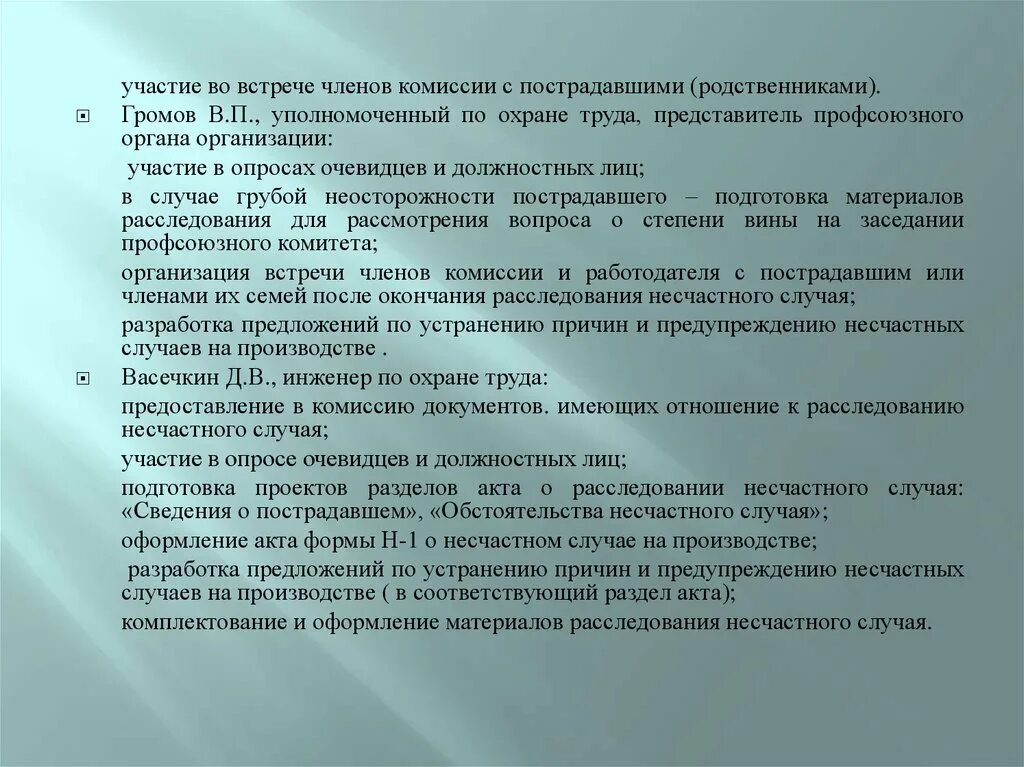 участие во встрече членов комиссии с пострадавшими (родственниками).

Громов В.П., уполномоченный по охране труда, представитель профсоюзного органа организации:

участие в опросах очевидцев и должностных лиц;

в случае грубой неосторожности пострадавшего – подготовка материалов расследования для рассмотрения вопроса о степени вины на заседании профсоюзного комитета;

организация встречи членов комиссии и работодателя с пострадавшим или членами их семей после окончания расследования несчастного случая;

разработка предложений по устранению причин и предупреждению несчастных случаев на производстве .

Васечкин Д.В., инженер по охране труда:

предоставление в комиссию документов. имеющих отношение к расследованию несчастного случая;

участие в опросе очевидцев и должностных лиц;

подготовка проектов разделов акта о расследовании несчастного случая: «Сведения о пострадавшем», «Обстоятельства несчастного случая»;

оформление акта формы Н-1 о несчастном случае на производстве;

разработка предложений по устранению причин и предупреждению несчастных случаев на производстве ( в соответствующий раздел акта);

комплектование и оформление материалов расследования несчастного случая.